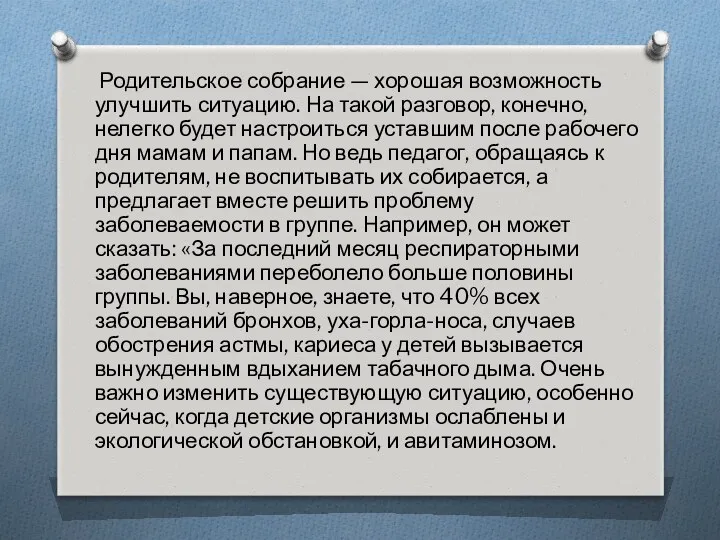 Родительское собрание — хорошая возможность улучшить ситуацию. На такой разговор, конечно, нелегко будет настроиться уставшим после рабочего дня мамам и папам. Но ведь педагог, обращаясь к родителям, не воспитывать их собирается, а предлагает вместе решить проблему заболеваемости в группе. Например, он может сказать: «За последний месяц респираторными заболеваниями переболело больше половины группы. Вы, наверное, знаете, что 40% всех заболеваний бронхов, уха-горла-носа, случаев обострения астмы, кариеса у детей вызывается вынужденным вдыханием табачного дыма. Очень важно изменить существующую ситуацию, особенно сейчас, когда детские организмы ослаблены и экологической обстановкой, и авитаминозом.